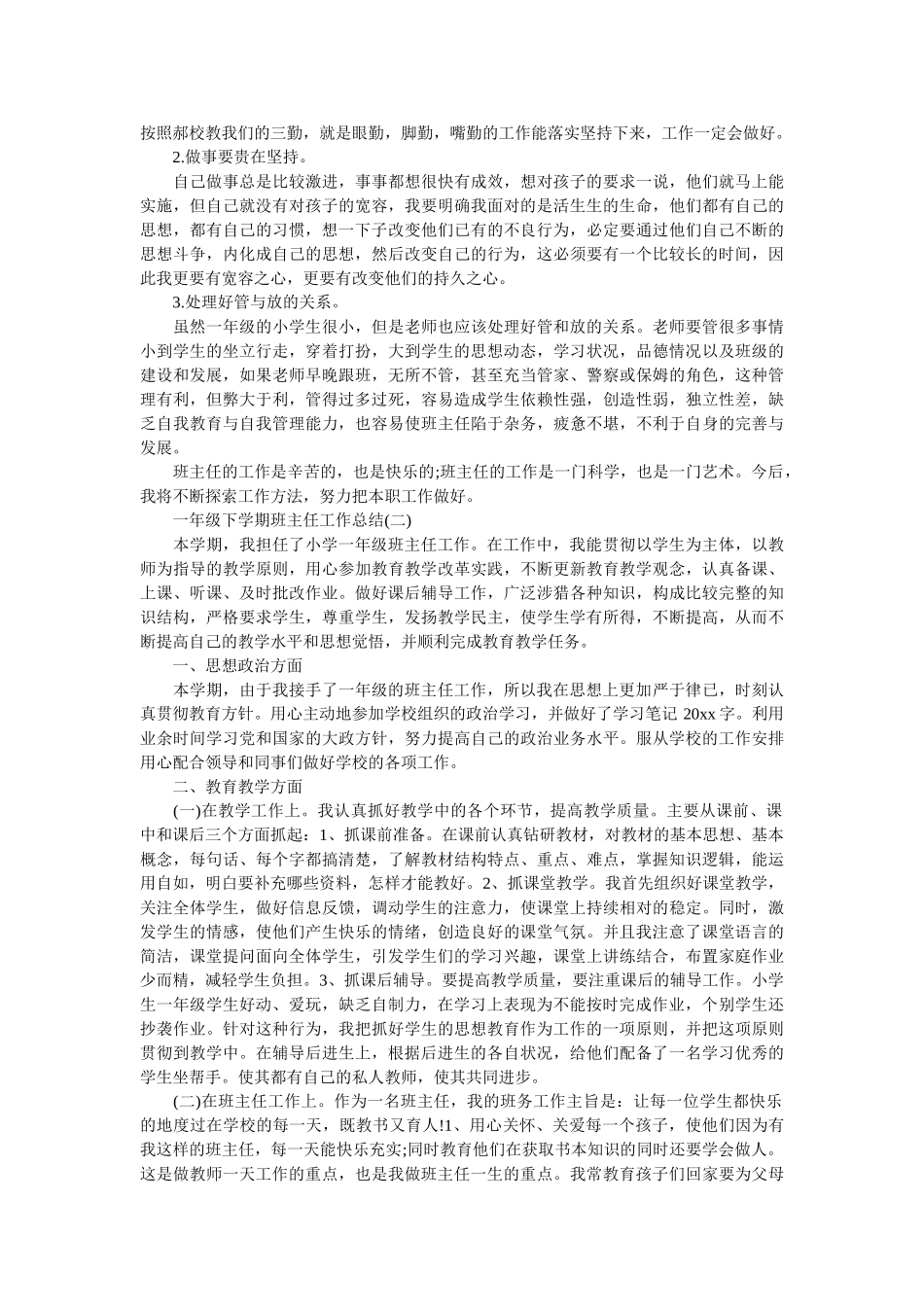 按照郝校教我们的三勤，就是眼勤，脚勤，嘴勤的工作能落实坚持下来，工作一定会做好。

2.做事要贵在坚持。

自己做事总是比较激进，事事都想很快有成效，想对孩子的要求一说，他们就马上能实施，但自己就没有对孩子的宽容，我要明确我面对的是活生生的生命，他们都有自己的思想，都有自己的习惯，想一下子改变他们已有的不良行为，必定要通过他们自己不断的思想斗争，内化成自己的思想，然后改变自己的行为，这必须要有一个比较长的时间，因此我更要有宽容之心，更要有改变他们的持久之心。

3.处理好管与放的关系。

虽然一年级的小学生很小，但是老师也应该处理好管和放的关系。老师要管很多事情小到学生的坐立行走，穿着打扮，大到学生的思想动态，学习状况，品德情况以及班级的建设和发展，如果老师早晚跟班，无所不管，甚至充当管家、警察或保姆的角色，这种管理有利，但弊大于利，管得过多过死，容易造成学生依赖性强，创造性弱，独立性差，缺乏自我教育与自我管理能力，也容易使班主任陷于杂务，疲惫不堪，不利于自身的完善与发展。

班主任的工作是辛苦的，也是快乐的;班主任的工作是一门科学，也是一门艺术。今后，我将不断探索工作方法，努力把本职工作做好。

一年级下学期班主任工作总结(二)

本学期，我担任了小学一年级班主任工作。在工作中，我能贯彻以学生为主体，以教师为指导的教学原则，用心参加教育教学改革实践，不断更新教育教学观念，认真备课、上课、听课、及时批改作业。做好课后辅导工作，广泛涉猎各种知识，构成比较完整的知识结构，严格要求学生，尊重学生，发扬教学民主，使学生学有所得，不断提高，从而不断提高自己的教学水平和思想觉悟，并顺利完成教育教学任务。

一、思想政治方面

本学期，由于我接手了一年级的班主任工作，所以我在思想上更加严于律己，时刻认真贯彻教育方针。用心主动地参加学校组织的政治学习，并做好了学习笔记 20xx 字。利用业余时间学习党和国家的大政方针，努力提高自己的政治业务水平。服从学校的工作安排用心配合领导和同事们做好学校的各项工作。

二、教育教学方面

(一)在教学工作上。我认真抓好教学中的各个环节，提高教学质量。主要从课前、课中和课后三个方面抓起：1、抓课前准备。在课前认真钻研教材，对教材的基本思想、基本概念，每句话、每个字都搞清楚，了解教材结构特点、重点、难点，掌握知识逻辑，能运用自如，明白要补充哪些资料，怎样才能教好。2、抓课堂教学。我首先组织好课堂教学，关注全体学生，做好信息反馈，调动学生的注意力，使课堂上持续相对的稳定。同时，激发学生的情感，使他们产生快乐的情绪，创造良好的课堂气氛。并且我注意了课堂语言的简洁，课堂提问面向全体学生，引发学生们的学习兴趣，课堂上讲练结合，布置家庭作业少而精，减轻学生负担。3、抓课后辅导。要提高教学质量，要注重课后的辅导工作。小学生一年级学生好动、爱玩，缺乏自制力，在学习上表现为不能按时完成作业，个别学生还抄袭作业。针对这种行为，我把抓好学生的思想教育作为工作的一项原则，并把这项原则贯彻到教学中。在辅导后进生上，根据后进生的各自状况，给他们配备了一名学习优秀的学生坐帮手。使其都有自己的私人教师，使其共同进步。

(二)在班主任工作上。作为一名班主任，我的班务工作主旨是：让每一位学生都快乐的地度过在学校的每一天，既教书又育人!1、用心关怀、关爱每一个孩子，使他们因为有我这样的班主任，每一天能快乐充实;同时教育他们在获取书本知识的同时还要学会做人。这是做教师一天工作的重点，也是我做班主任一生的重点。我常教育孩子们回家要为父母